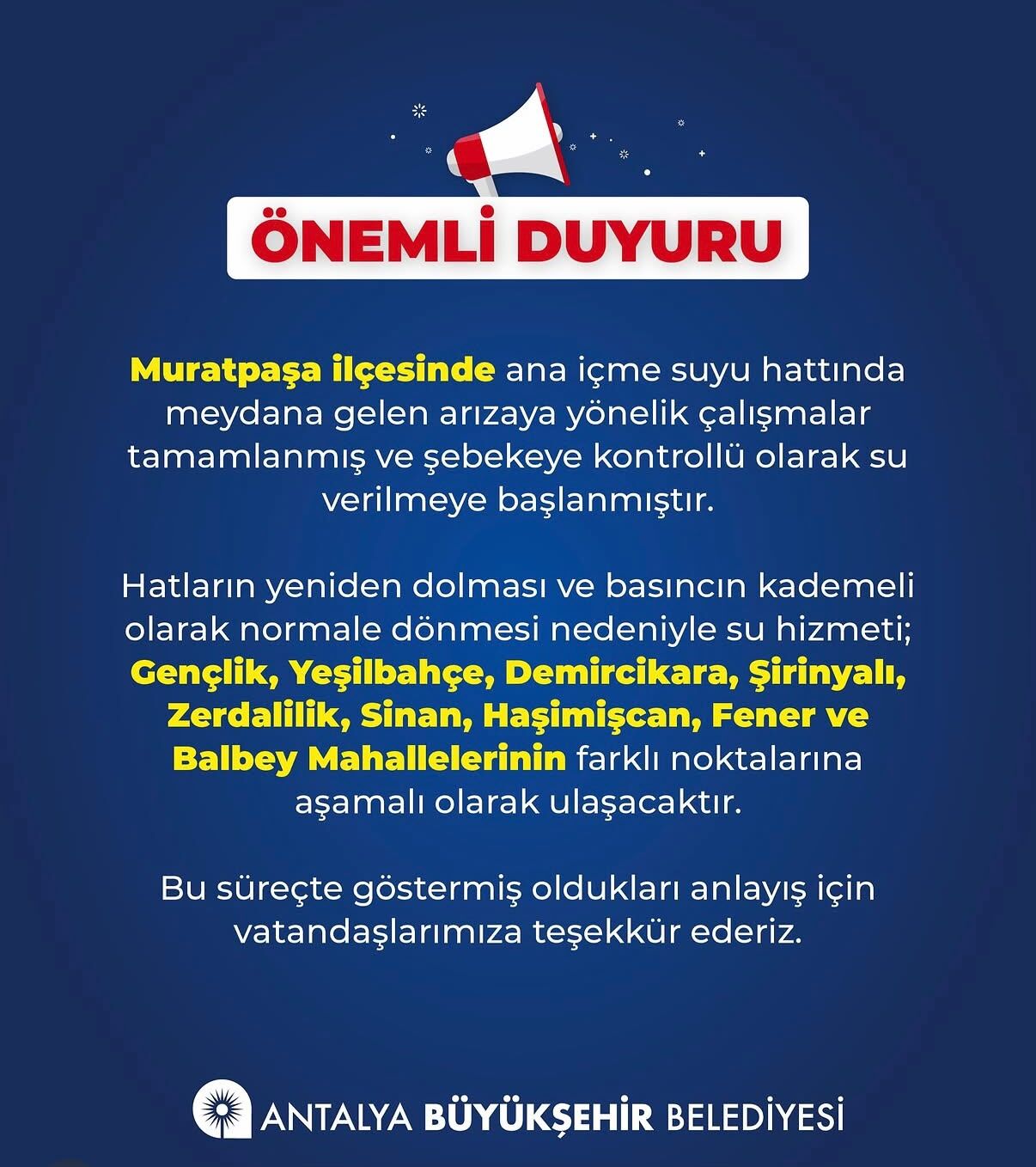 ÖNEMLİ DUYURU

Muratpaşa ilçesinde ana içme suyu hattında meydana gelen arızaya yönelik çalışmalar tamamlanmış ve şebekeye kontrollü olarak su verilmeye başlanmıştır.

Hatların yeniden dolması ve basıncın kademeli olarak normale dönmesi nedeniyle su hizmeti; Gençlik, Yeşilbahçe, Demircikara, Şirinyalı, Zerdalilik, Sinan, Haşimişcan, Fener ve Balbey Mahallelerinin farklı noktalarına aşamalı olarak ulaşacaktır.

Bu süreçte göstermiş oldukları anlayış için vatandaşlarımıza teşekkür ederiz.

ANTALYA BÜYÜKŞEHİR BELEDİYESİ